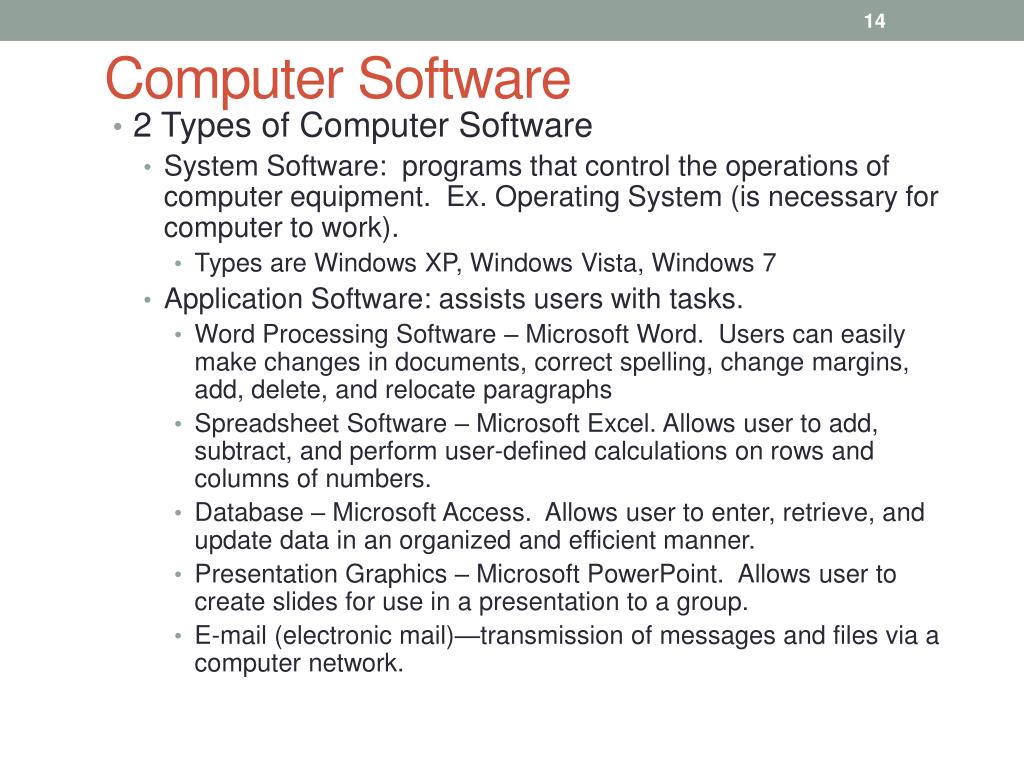 14

Computer Software

• 2 Types of Computer Software
• System Software: programs that control the operations of computer equipment. Ex. Operating System (is necessary for computer to work).
• Types are Windows XP, Windows Vista, Windows 7
• Application Software: assists users with tasks.
• Word Processing Software – Microsoft Word. Users can easily make changes in documents, correct spelling, change margins, add, delete, and relocate paragraphs
• Spreadsheet Software – Microsoft Excel. Allows user to add, subtract, and perform user-defined calculations on rows and columns of numbers.
• Database – Microsoft Access. Allows user to enter, retrieve, and update data in an organized and efficient manner.
• Presentation Graphics – Microsoft PowerPoint. Allows user to create slides for use in a presentation to a group.
• E-mail (electronic mail)—transmission of messages and files via a computer network.